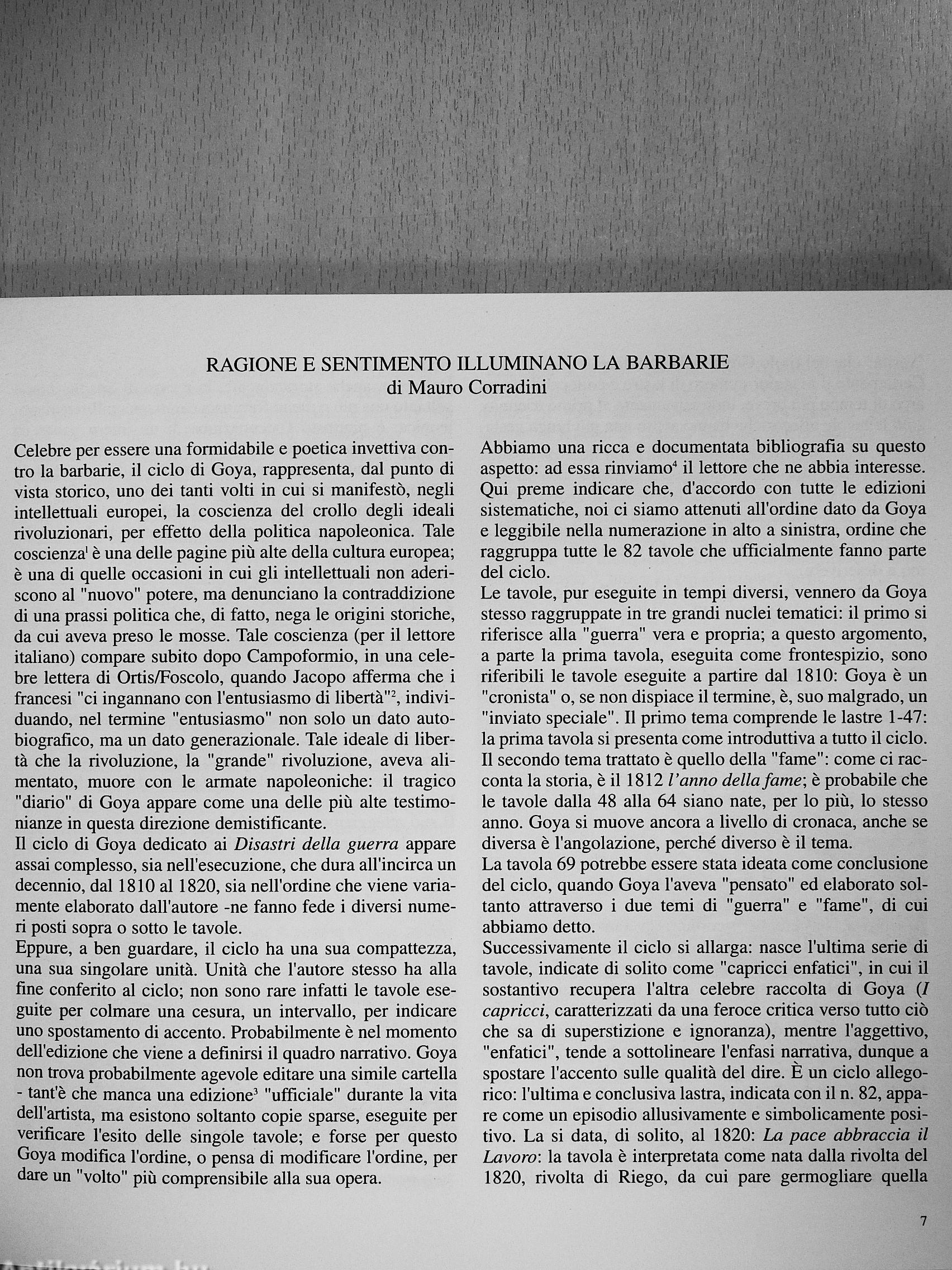 RAGIONE E SENTIMENTO ILLUMINANO LA BARBARIE
di Mauro Corradini

Celebre per essere una formidabile e poetica invettiva contro la barbarie, il ciclo di Goya, rappresenta, dal punto di vista storico, uno dei tanti volti in cui si manifestò, negli intellettuali europei, la coscienza del crollo degli ideali rivoluzionari, per effetto della politica napoleonica. Tale coscienza$^1$ è una delle pagine più alte della cultura europea; è una di quelle occasioni in cui gli intellettuali non aderiscono al "nuovo" potere, ma denunciano la contraddizione di una prassi politica che, di fatto, nega le origini storiche, da cui aveva preso le mosse. Tale coscienza (per il lettore italiano) compare subito dopo Campoformio, in una celebre lettera di Ortis/Foscolo, quando Jacopo afferma che i francesi "ci ingannano con l'entusiasmo di libertà"$^2$, individuando, nel termine "entusiasmo" non solo un dato autobiografico, ma un dato generazionale. Tale ideale di libertà che la rivoluzione, la "grande" rivoluzione, aveva alimentato, muore con le armate napoleoniche: il tragico "diario" di Goya appare come una delle più alte testimonianze in questa direzione demistificante.
Il ciclo di Goya dedicato ai Disastri della guerra appare assai complesso, sia nell'esecuzione, che dura all'incirca un decennio, dal 1810 al 1820, sia nell'ordine che viene variamente elaborato dall'autore -ne fanno fede i diversi numeri posti sopra o sotto le tavole.
Eppure, a ben guardare, il ciclo ha una sua compattezza, una sua singolare unità. Unità che l'autore stesso ha alla fine conferito al ciclo; non sono rare infatti le tavole eseguite per colmare una cesura, un intervallo, per indicare uno spostamento di accento. Probabilmente è nel momento dell'edizione che viene a definirsi il quadro narrativo. Goya non trova probabilmente agevole editare una simile cartella - tant'è che manca una edizione$^3$ "ufficiale" durante la vita dell'artista, ma esistono soltanto copie sparse, eseguite per verificare l'esito delle singole tavole; e forse per questo Goya modifica l'ordine, o pensa di modificare l'ordine, per dare un "volto" più comprensibile alla sua opera.

Abbiamo una ricca e documentata bibliografia su questo aspetto: ad essa rinviamo$^4$ il lettore che ne abbia interesse. Qui preme indicare che, d'accordo con tutte le edizioni sistematiche, noi ci siamo attenuti all'ordine dato da Goya e leggibile nella numerazione in alto a sinistra, ordine che raggruppa tutte le 82 tavole che ufficialmente fanno parte del ciclo.
Le tavole, pur eseguite in tempi diversi, vennero da Goya stesso raggruppate in tre grandi nuclei tematici: il primo si riferisce alla "guerra" vera e propria; a questo argomento, a parte la prima tavola, eseguita come frontespizio, sono riferibili le tavole eseguite a partire dal 1810: Goya è un "cronista" o, se non dispiace il termine, è, suo malgrado, un "inviato speciale". Il primo tema comprende le lastre 1-47: la prima tavola si presenta come introduttiva a tutto il ciclo. Il secondo tema trattato è quello della "fame": come ci racconta la storia, è il 1812 l'anno della fame; è probabile che le tavole dalla 48 alla 64 siano nate, per lo più, lo stesso anno. Goya si muove ancora a livello di cronaca, anche se diversa è l'angolazione, perché diverso è il tema.
La tavola 69 potrebbe essere stata ideata come conclusione del ciclo, quando Goya l'aveva "pensato" ed elaborato soltanto attraverso i due temi di "guerra" e "fame", di cui abbiamo detto.
Successivamente il ciclo si allarga: nasce l'ultima serie di tavole, indicate di solito come "capricci enfatici", in cui il sostantivo recupera l'altra celebre raccolta di Goya (I capricci, caratterizzati da una feroce critica verso tutto ciò che sa di superstizione e ignoranza), mentre l'aggettivo, "enfatici", tende a sottolineare l'enfasi narrativa, dunque a spostare l'accento sulle qualità del dire. È un ciclo allegorico: l'ultima e conclusiva lastra, indicata con il n. 82, appare come un episodio allusivamente e simbolicamente positivo. La si data, di solito, al 1820: La pace abbraccia il Lavoro: la tavola è interpretata come nata dalla rivolta del 1820, rivolta di Riego, da cui pare germogliare quella

7